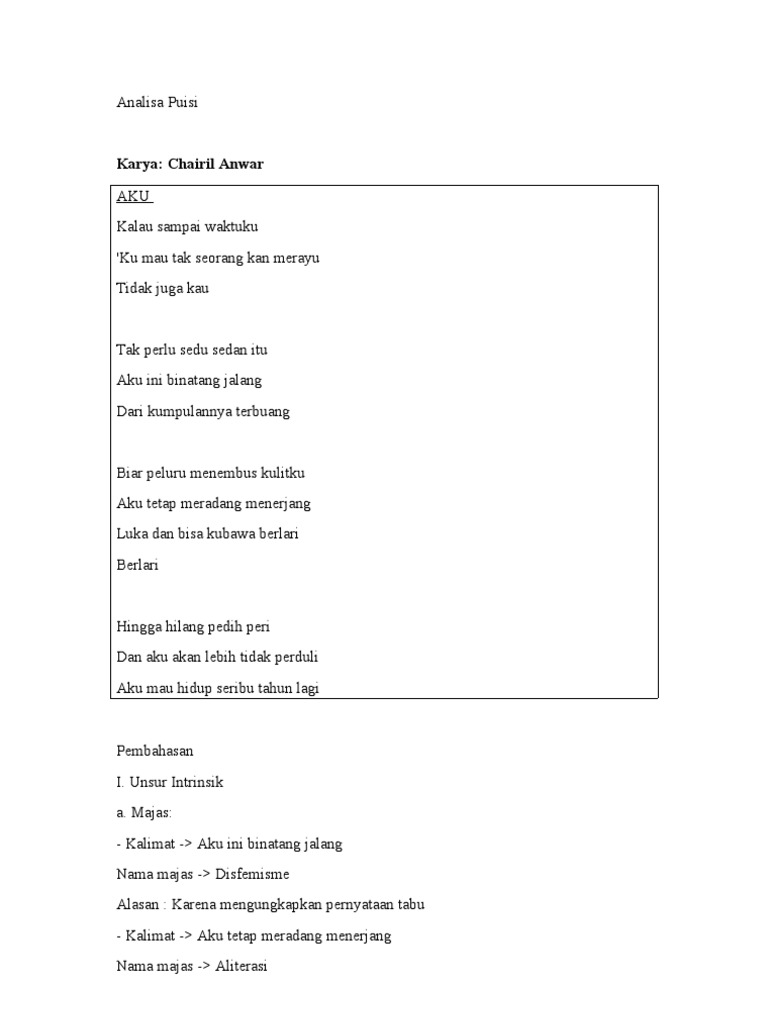 Analisa Puisi

Karya: Chairil Anwar

AKU

Kalau sampai waktuku

'Ku mau tak seorang kan merayu

Tidak juga kau

Tak perlu sedu sedan itu

Aku ini binatang jalang

Dari kumpulannya terbuang

Biar peluru menembus kulitku

Aku tetap meradang menerjang

Luka dan bisa kubawa berlari

Berlari

Hingga hilang pedih peri

Dan aku akan lebih tidak perduli

Aku mau hidup seribu tahun lagi

Pembahasan

I. Unsur Intrinsik

a. Majas:

- Kalimat -> Aku ini binatang jalang

Nama majas -> Disfemisme

Alasan : Karena mengungkapkan pernyataan tabu

- Kalimat -> Aku tetap meradang menerjang

Nama majas -> Aliterasi